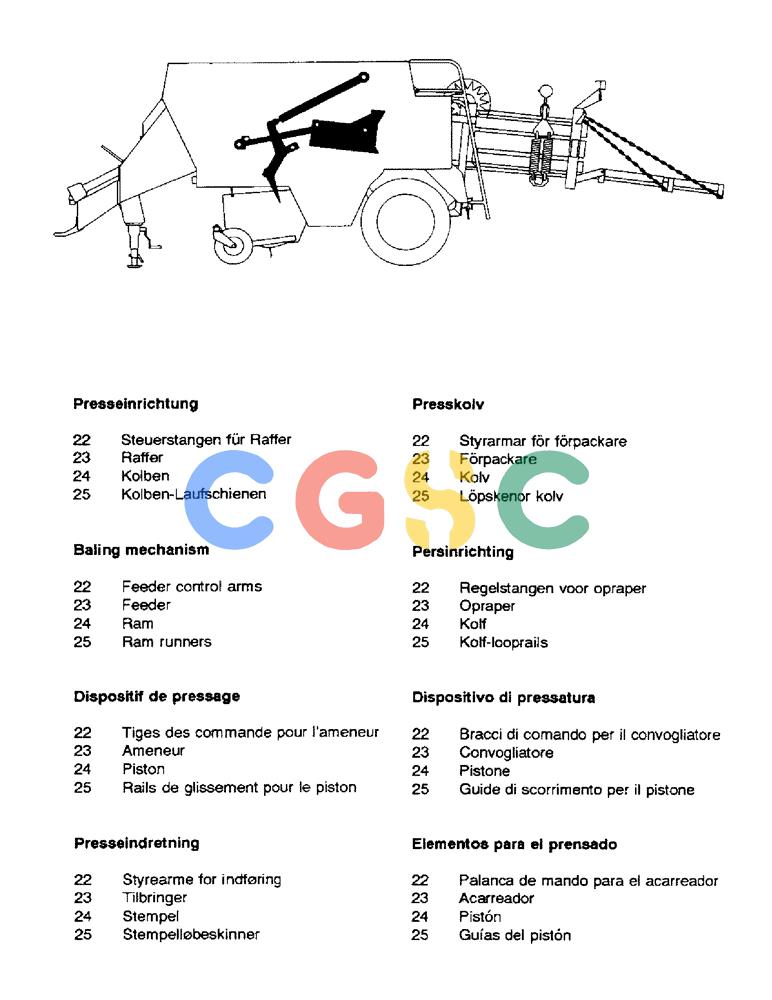 Presseinrichtung

22 Steuerstangen für Raffer
23 Raffer
24 Kolben
25 Kolben-Laufschienen

Baling mechanism

22 Feeder control arms
23 Feeder
24 Ram
25 Ram runners

Dispositif de pressage

22 Tiges des commande pour l'ameneur
23 Ameneur
24 Piston
25 Rails de glissement pour le piston

Presseindretning

22 Styrearme for indføring
23 Tilbringer
24 Stempel
25 Stempelløbeskinner

Presskolv

22 Styrarmar för förpackare
23 Förpackare
24 Kolv
25 Löpskenor kolv

Persinrichting

22 Regelstangen voor opraper
23 Opraper
24 Kolf
25 Kolf-looprails

Dispositivo di pressatura

22 Bracci di comando per il convogliatore
23 Convogliatore
24 Pistone
25 Guide di scorrimento per il pistone

Elementos para el prensado

22 Palanca de mando para el acarreador
23 Acarreador
24 Pistón
25 Guías del pistón

CGSC